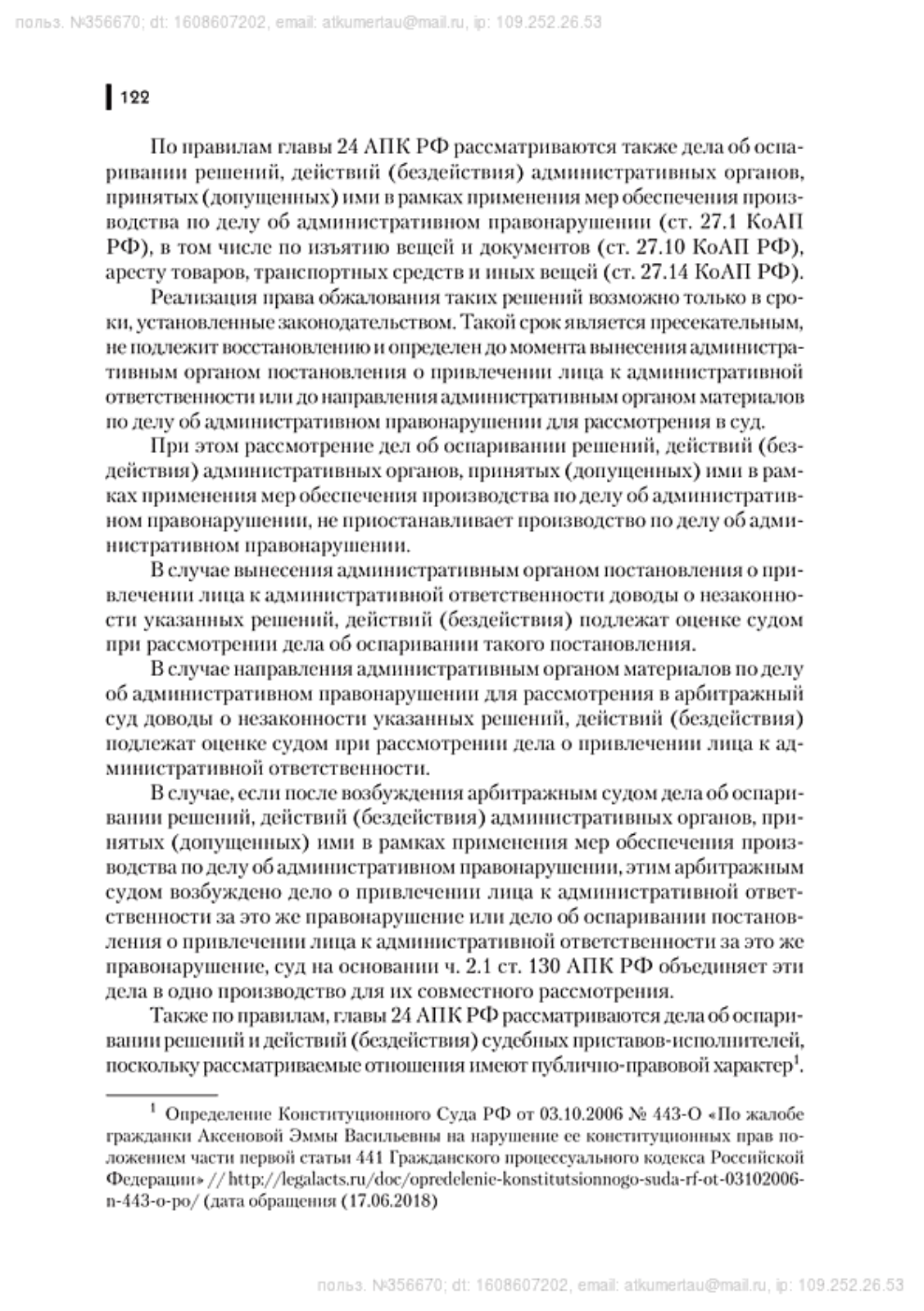 польз. №356670; dt: 1608607202, email: atkumertau@mail.ru, ip: 109.252.26.53

122

По правилам главы 24 АПК РФ рассматриваются также дела об оспаривании решений, действий (бездействия) административных органов, принятых (допущенных) ими в рамках применения мер обеспечения производства по делу об административном правонарушении (ст. 27.1 КоАП РФ), в том числе по изъятию вещей и документов (ст. 27.10 КоАП РФ), аресту товаров, транспортных средств и иных вещей (ст. 27.14 КоАП РФ).

Реализация права обжалования таких решений возможно только в сроки, установленные законодательством. Такой срок является пресекательным, не подлежит восстановлению и определен до момента вынесения административным органом постановления о привлечении лица к административной ответственности или до направления административным органом материалов по делу об административном правонарушении для рассмотрения в суд.

При этом рассмотрение дел об оспаривании решений, действий (бездействия) административных органов, принятых (допущенных) ими в рамках применения мер обеспечения производства по делу об административном правонарушении, не приостанавливает производство по делу об административном правонарушении.

В случае вынесения административным органом постановления о привлечении лица к административной ответственности доводы о незаконности указанных решений, действий (бездействия) подлежат оценке судом при рассмотрении дела об оспаривании такого постановления.

В случае направления административным органом материалов по делу об административном правонарушении для рассмотрения в арбитражный суд доводы о незаконности указанных решений, действий (бездействия) подлежат оценке судом при рассмотрении дела о привлечении лица к административной ответственности.

В случае, если после возбуждения арбитражным судом дела об оспаривании решений, действий (бездействия) административных органов, принятых (допущенных) ими в рамках применения мер обеспечения производства по делу об административном правонарушении, этим арбитражным судом возбуждено дело о привлечении лица к административной ответственности за это же правонарушение или дело об оспаривании постановления о привлечении лица к административной ответственности за это же правонарушение, суд на основании ч. 2.1 ст. 130 АПК РФ объединяет эти дела в одно производство для их совместного рассмотрения.

Также по правилам, главы 24 АПК РФ рассматриваются дела об оспаривании решений и действий (бездействия) судебных приставов-исполнителей, поскольку рассматриваемые отношения имеют публично-правовой характер$^1$.

$^1$ Определение Конституционного Суда РФ от 03.10.2006 № 443-О «По жалобе гражданки Аксеновой Эммы Васильевны на нарушение ее конституционных прав положением части первой статьи 441 Гражданского процессуального кодекса Российской Федерации» // http://legalacts.ru/doc/opredelenie-konstitutsionnogo-suda-rf-ot-03102006-n-443-o-po/ (дата обращения (17.06.2018)

польз. №356670; dt: 1608607202, email: atkumertau@mail.ru, ip: 109.252.26.53